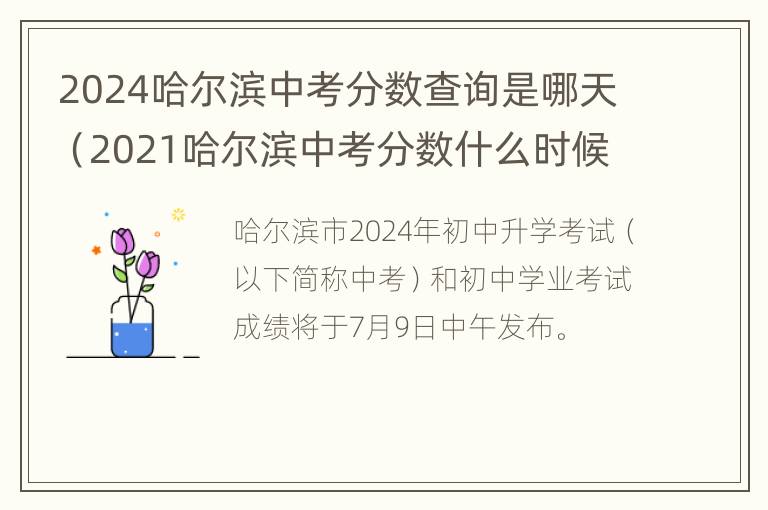 2024哈尔滨中考分数查询是哪天（2021哈尔滨中考分数什么时候

哈尔滨市2024年初中升学考试（以下简称中考）和初中学业考试成绩将于7月9日中午发布。